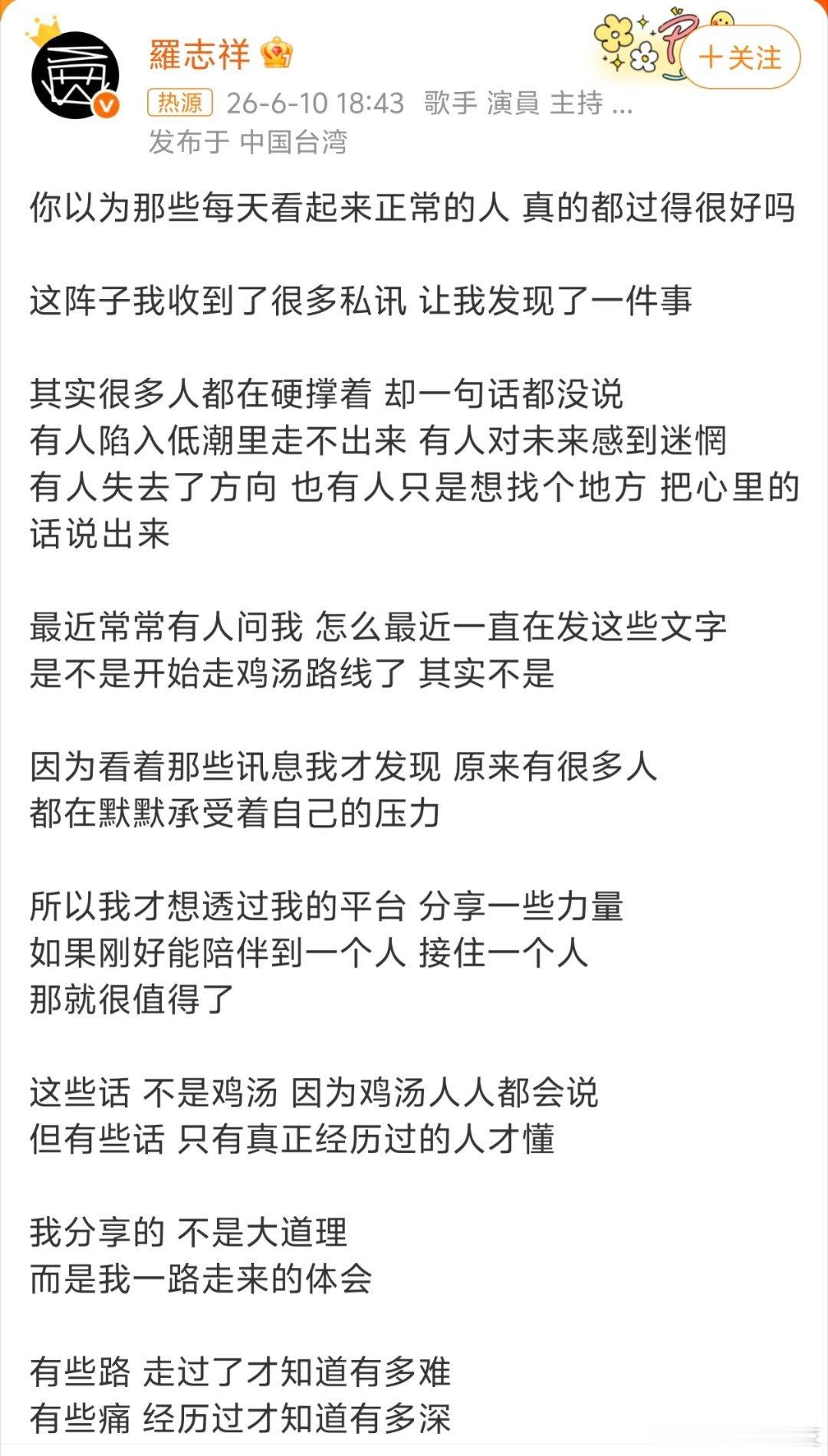 羅志祥

+关注

热源 26-6-10 18:43 歌手 演員 主持 ...
发布于 中国台湾

你以为那些每天看起来正常的人 真的都过得很好吗

这阵子我收到了很多私讯 让我发现了一件事

其实很多人都在硬撑着 却一句话都没说
有人陷入低潮里走不出来 有人对未来感到迷惘
有人失去了方向 也有人只是想找个地方 把心里的话说出来

最近常常有人问我 怎么最近一直在发这些文字
是不是开始走鸡汤路线了 其实不是

因为看着那些讯息我才发现 原来有很多人
都在默默承受着自己的压力

所以我才想透过我的平台 分享一些力量
如果刚好能陪伴到一个人 接住一个人
那就很值得了

这些话 不是鸡汤 因为鸡汤人人都会说
但有些话 只有真正经历过的人才懂

我分享的 不是大道理
而是我一路走来的体会

有些路 走过了才知道有多难
有些痛 经历过才知道有多深